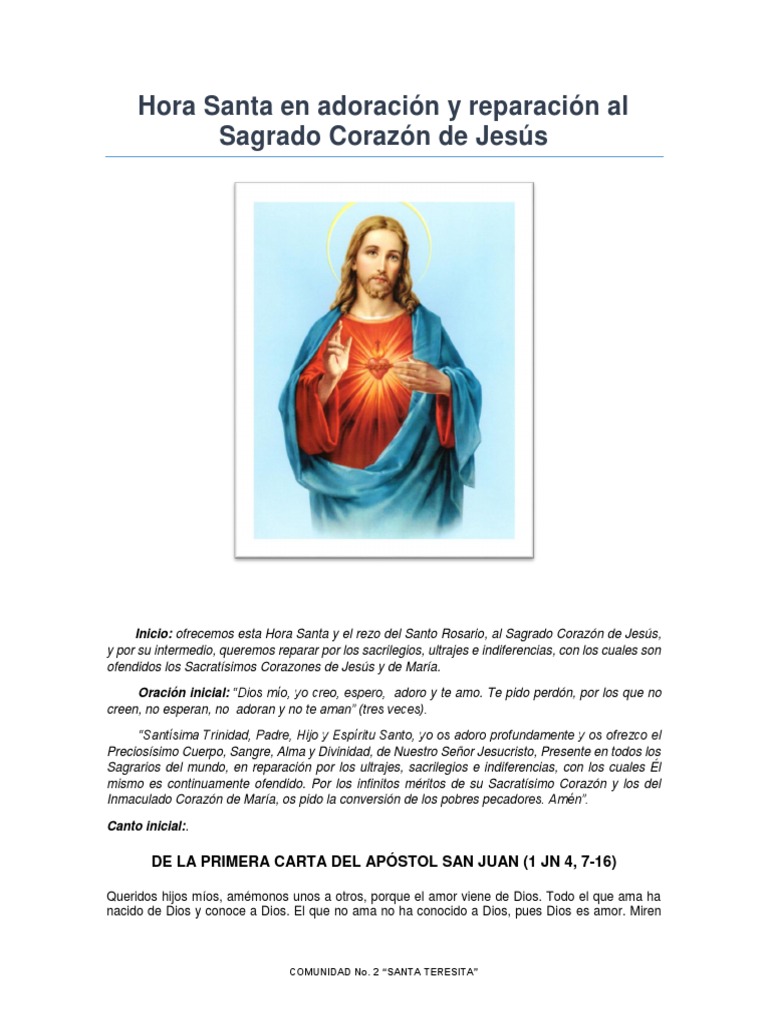 Hora Santa en adoración y reparación al Sagrado Corazón de Jesús

Inicio: ofrecemos esta Hora Santa y el rezo del Santo Rosario, al Sagrado Corazón de Jesús, y por su intermedio, queremos reparar por los sacrilegios, ultrajes e indiferencias, con los cuales son ofendidos los Sacratísimos Corazones de Jesús y de María.

Oración inicial: "Dios mío, yo creo, espero, adoro y te amo. Te pido perdón, por los que no creen, no esperan, no adoran y no te aman" (tres veces).

"Santísima Trinidad, Padre, Hijo y Espíritu Santo, yo os adoro profundamente y os ofrezco el Preciosísimo Cuerpo, Sangre, Alma y Divinidad, de Nuestro Señor Jesucristo, Presente en todos los Sagrarios del mundo, en reparación por los ultrajes, sacrilegios e indiferencias, con los cuales Él mismo es continuamente ofendido. Por los infinitos méritos de su Sacratísimo Corazón y los del Inmaculado Corazón de María, os pido la conversión de los pobres pecadores. Amén".

Canto inicial:.

DE LA PRIMERA CARTA DEL APÓSTOL SAN JUAN (1 JN 4, 7-16)

Queridos hijos míos, amémonos unos a otros, porque el amor viene de Dios. Todo el que ama ha nacido de Dios y conoce a Dios. El que no ama no ha conocido a Dios, pues Dios es amor. Miren

COMUNIDAD No. 2 "SANTA TERESITA"